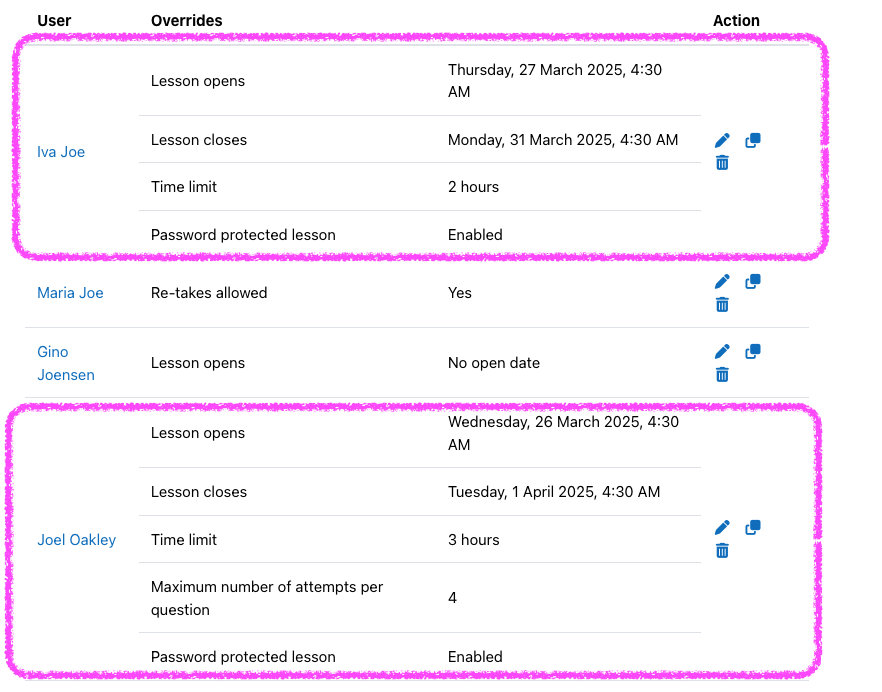 | User | Overrides | | Action |
|---|---|---|---|
| Iva Joe | Lesson opens | Thursday, 27 March 2025, 4:30 AM | |
| | Lesson closes | Monday, 31 March 2025, 4:30 AM | |
| | Time limit | 2 hours | |
| | Password protected lesson | Enabled | |
| Maria Joe | Re-takes allowed | Yes | |
| Gino Joensen | Lesson opens | No open date | |
| Joel Oakley | Lesson opens | Wednesday, 26 March 2025, 4:30 AM | |
| | Lesson closes | Tuesday, 1 April 2025, 4:30 AM | |
| | Time limit | 3 hours | |
| | Maximum number of attempts per question | 4 | |
| | Password protected lesson | Enabled | |